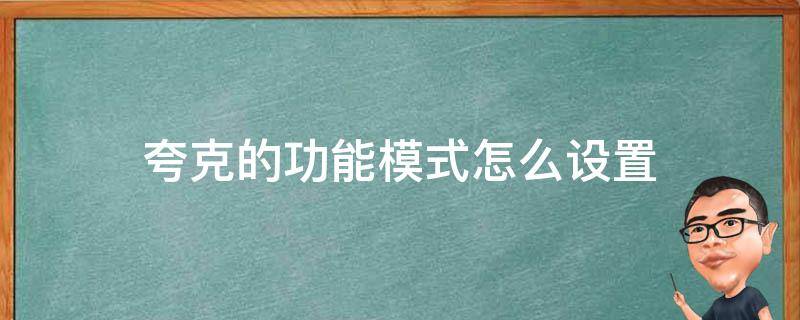 夸克的功能模式怎么设置